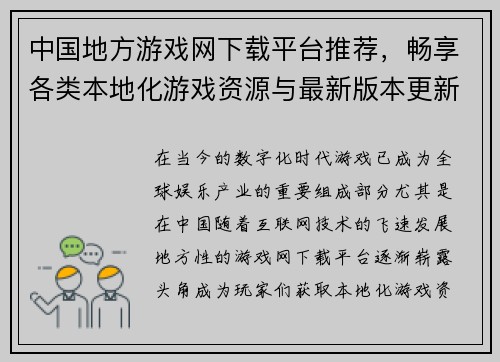 中国地方游戏网下载平台推荐，畅享各类本地化游戏资源与最新版本更新

在当今的数字化时代游戏已成为全球娱乐产业的重要组成部分尤其是在中国随着互联网技术的飞速发展地方性的游戏网下载平台逐渐崭露头角成为玩家们获取本地化游戏资